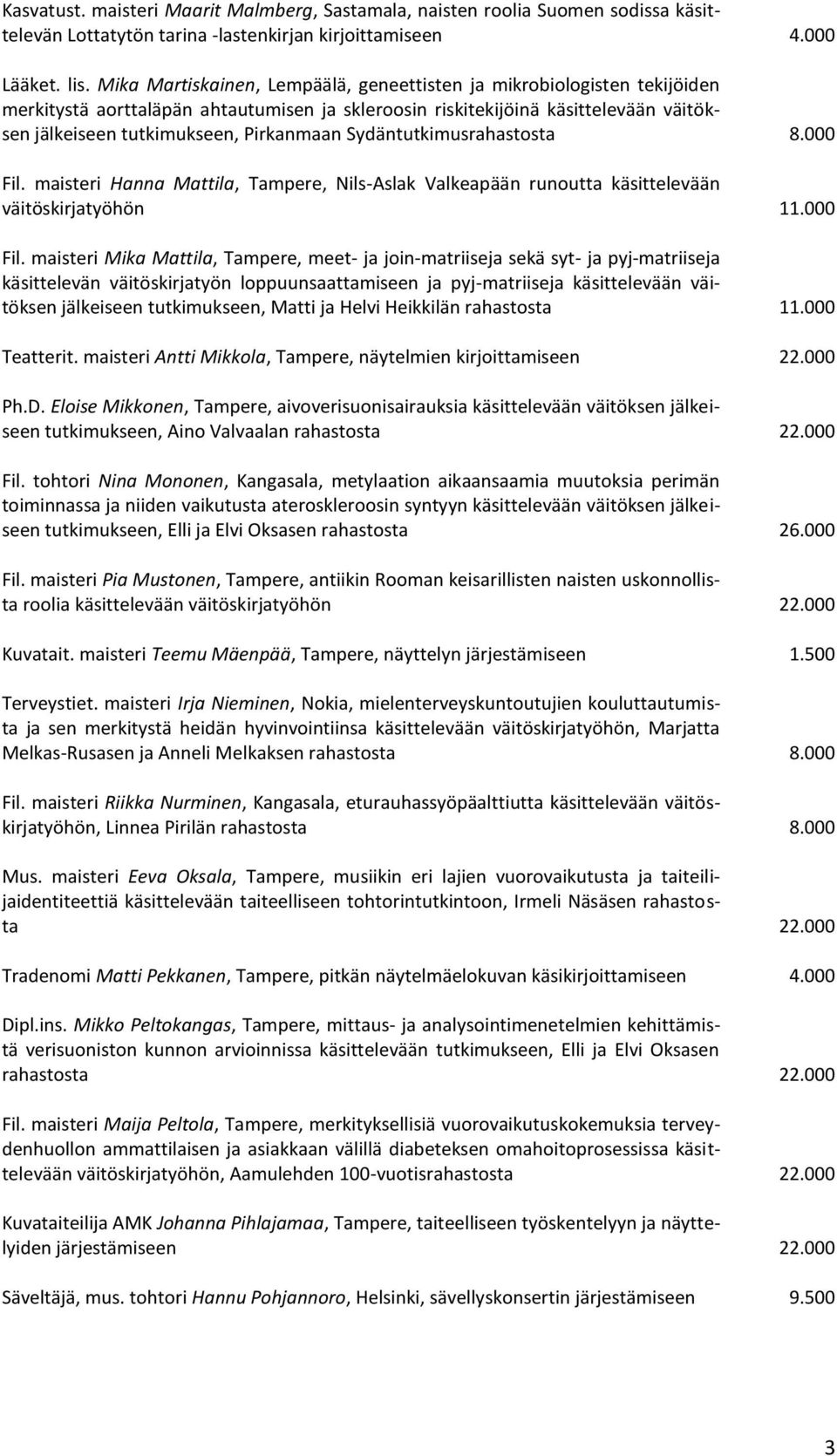 Kasvatust. maisteri Maarit Malmberg, Sastamala, naisten roolia Suomen sodissa käsittelevän Lottatytön tarina -lastenkirjan kirjoittamiseen 4.000

Lääket. lis. Mika Martiskainen, Lempäälä, geneettisten ja mikrobiologisten tekijöiden merkitystä aorttaläpän ahtautumisen ja skleroosin riskitekijöinä käsittelevään väitöksen jälkeiseen tutkimukseen, Pirkanmaan Sydäntutkimusrahastosta 8.000

Fil. maisteri Hanna Mattila, Tampere, Nils-Aslak Valkeapään runoutta käsittelevään väitöskirjatyöhön 11.000

Fil. maisteri Mika Mattila, Tampere, meet- ja join-matriiseja sekä syt- ja pyj-matriiseja käsittelevän väitöskirjatyön loppuunsaattamiseen ja pyj-matriiseja käsittelevään väitöksen jälkeiseen tutkimukseen, Matti ja Helvi Heikkilän rahastosta 11.000

Teatterit. maisteri Antti Mikkola, Tampere, näytelmien kirjoittamiseen 22.000

Ph.D. Eloise Mikkonen, Tampere, aivoverisuonisairauksia käsittelevään väitöksen jälkeiseen tutkimukseen, Aino Valvaalan rahastosta 22.000

Fil. tohtori Nina Mononen, Kangasala, metylaation aikaansaamia muutoksia perimän toiminnassa ja niiden vaikutusta ateroskleroosin syntyyn käsittelevään väitöksen jälkeiseen tutkimukseen, Elli ja Elvi Oksasen rahastosta 26.000

Fil. maisteri Pia Mustonen, Tampere, antiikin Rooman keisarillisten naisten uskonnollista roolia käsittelevään väitöskirjatyöhön 22.000

Kuvatait. maisteri Teemu Mäenpää, Tampere, näyttelyn järjestämiseen 1.500

Terveystiet. maisteri Irja Nieminen, Nokia, mielenterveyskuntoutujien kouluttautumista ja sen merkitystä heidän hyvinvointiinsa käsittelevään väitöskirjatyöhön, Marjatta Melkas-Rusasen ja Anneli Melkaksen rahastosta 8.000

Fil. maisteri Riikka Nurminen, Kangasala, eturauhassyöpäalttiutta käsittelevään väitöskirjatyöhön, Linnea Pirilän rahastosta 8.000

Mus. maisteri Eeva Oksala, Tampere, musiikin eri lajien vuorovaikutusta ja taiteilijaidentiteettiä käsittelevään taiteelliseen tohtorintutkintoon, Irmeli Näsäsen rahastosta 22.000

Tradenomi Matti Pekkanen, Tampere, pitkän näytelmäelokuvan käsikirjoittamiseen 4.000

Dipl.ins. Mikko Peltokangas, Tampere, mittaus- ja analysointimenetelmien kehittämistä verisuoniston kunnon arvioinnissa käsittelevään tutkimukseen, Elli ja Elvi Oksasen rahastosta 22.000

Fil. maisteri Maija Peltola, Tampere, merkityksellisiä vuorovaikutuskokemuksia terveydenhuollon ammattilaisen ja asiakkaan välillä diabeteksen omahoitoprosessissa käsittelevään väitöskirjatyöhön, Aamulehden 100-vuotisrahastosta 22.000

Kuvataiteilija AMK Johanna Pihlajamaa, Tampere, taiteelliseen työskentelyyn ja näyttelyiden järjestämiseen 22.000

Säveltäjä, mus. tohtori Hannu Pohjannoro, Helsinki, sävellyskonsertin järjestämiseen 9.500

3